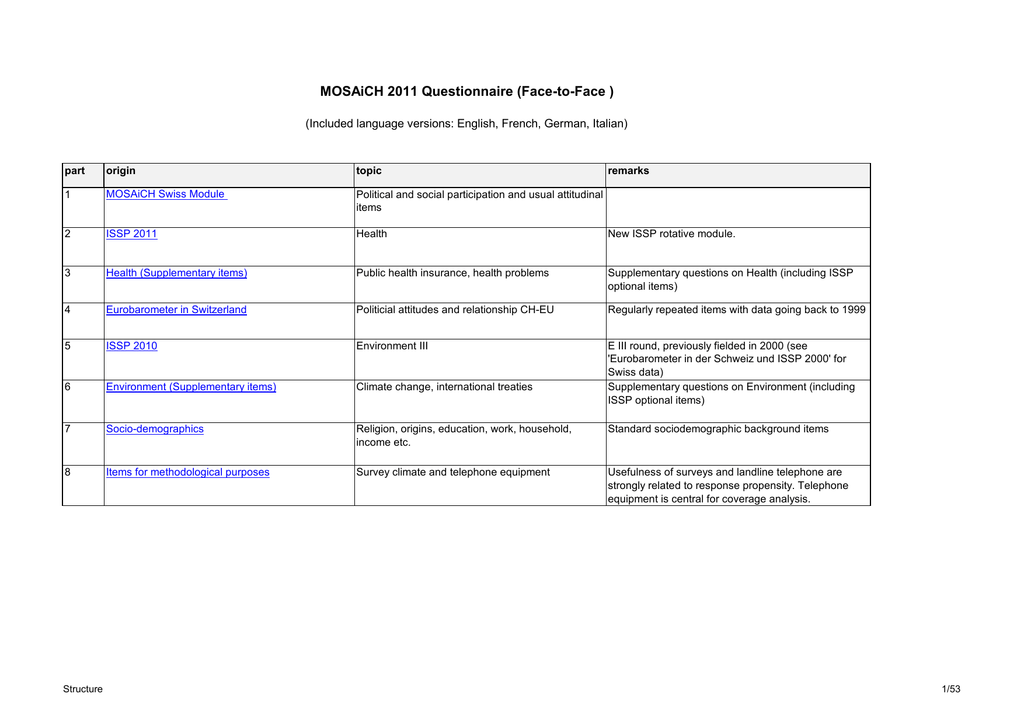 MOSAiCH 2011 Questionnaire (Face-to-Face )

(Included language versions: English, French, German, Italian)

| part | origin | topic | remarks |
|---|---|---|---|
| 1 | MOSAiCH Swiss Module | Political and social participation and usual attitudinal items | |
| 2 | ISSP 2011 | Health | New ISSP rotative module. |
| 3 | Health (Supplementary items) | Public health insurance, health problems | Supplementary questions on Health (including ISSP optional items) |
| 4 | Eurobarometer in Switzerland | Politicial attitudes and relationship CH-EU | Regularly repeated items with data going back to 1999 |
| 5 | ISSP 2010 | Environment III | E III round, previously fielded in 2000 (see 'Eurobarometer in der Schweiz und ISSP 2000' for Swiss data) |
| 6 | Environment (Supplementary items) | Climate change, international treaties | Supplementary questions on Environment (including ISSP optional items) |
| 7 | Socio-demographics | Religion, origins, education, work, household, income etc. | Standard sociodemographic background items |
| 8 | Items for methodological purposes | Survey climate and telephone equipment | Usefulness of surveys and landline telephone are strongly related to response propensity. Telephone equipment is central for coverage analysis. |

Structure

1/53